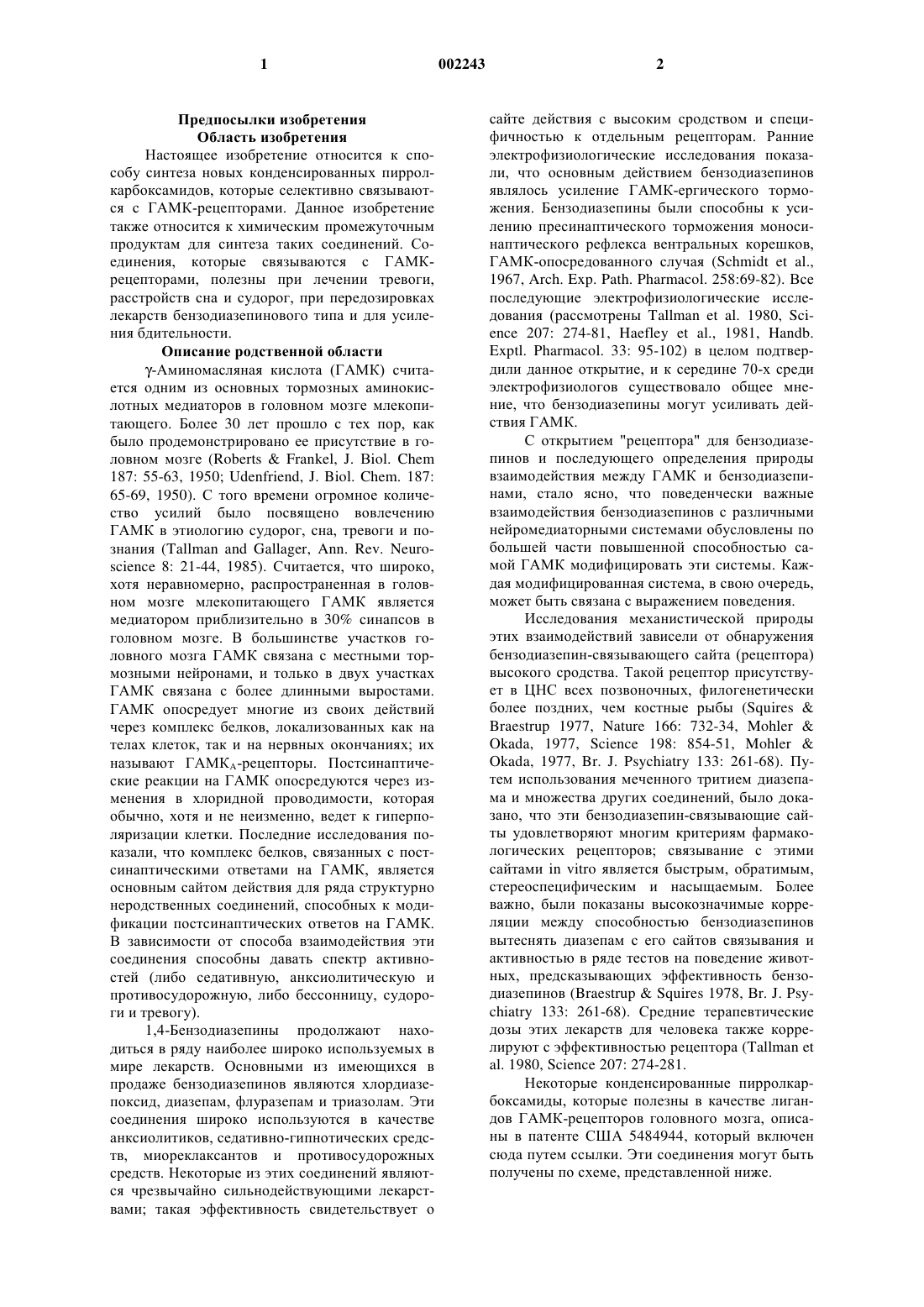 1 002243 2

Предпосылки изобретения
Область изобретения

Настоящее изобретение относится к способу синтеза новых конденсированных пирролкарбоксамидов, которые селективно связываются с ГАМК-рецепторами. Данное изобретение также относится к химическим промежуточным продуктам для синтеза таких соединений. Соединения, которые связываются с ГАМК-рецепторами, полезны при лечении тревоги, расстройств сна и судорог, при передозировках лекарств бензодиазепинового типа и для усиления бдительности.

Описание родственной области

γ-Аминомасляная кислота (ГАМК) считается одним из основных тормозных аминокислотных медиаторов в головном мозге млекопитающего. Более 30 лет прошло с тех пор, как было продемонстрировано ее присутствие в головном мозге (Roberts & Frankel, J. Biol. Chem 187: 55-63, 1950; Udenfriend, J. Biol. Chem. 187: 65-69, 1950). С того времени огромное количество усилий было посвящено вовлечению ГАМК в этиологию судорог, сна, тревоги и познания (Tallman and Gallager, Ann. Rev. Neuroscience 8: 21-44, 1985). Считается, что широко, хотя неравномерно, распространенная в головном мозге млекопитающего ГАМК является медиатором приблизительно в 30% синапсов в головном мозге. В большинстве участков головного мозга ГАМК связана с местными тормозными нейронами, и только в двух участках ГАМК связана с более длинными выростами. ГАМК опосредует многие из своих действий через комплекс белков, локализованных как на телах клеток, так и на нервных окончаниях; их называют ГАМК$_A$-рецепторы. Постсинаптические реакции на ГАМК опосредуются через изменения в хлоридной проводимости, которая обычно, хотя и не неизменно, ведет к гиперполяризации клетки. Последние исследования показали, что комплекс белков, связанных с постсинаптическими ответами на ГАМК, является основным сайтом действия для ряда структурно неродственных соединений, способных к модификации постсинаптических ответов на ГАМК. В зависимости от способа взаимодействия эти соединения способны давать спектр активностей (либо седативную, анксиолитическую и противосудорожную, либо бессонницу, судороги и тревогу).

1,4-Бензодиазепины продолжают находиться в ряду наиболее широко используемых в мире лекарств. Основными из имеющихся в продаже бензодиазепинов являются хлордиазепоксид, диазепам, флуразепам и триазолам. Эти соединения широко используются в качестве анксиолитиков, седативно-гипнотических средств, миореклаксантов и противосудорожных средств. Некоторые из этих соединений являются чрезвычайно сильнодействующими лекарствами; такая эффективность свидетельствует о сайте действия с высоким сродством и специфичностью к отдельным рецепторам. Ранние электрофизиологические исследования показали, что основным действием бензодиазепинов являлось усиление ГАМК-ергического торможения. Бензодиазепины были способны к усилению пресинаптического торможения моносинаптического рефлекса вентральных корешков, ГАМК-опосредованного случая (Schmidt et al., 1967, Arch. Exp. Path. Pharmacol. 258:69-82). Все последующие электрофизиологические исследования (рассмотрены Tallman et al. 1980, Science 207: 274-81, Haefley et al., 1981, Handb. Exptl. Pharmacol. 33: 95-102) в целом подтвердили данное открытие, и к середине 70-х среди электрофизиологов существовало общее мнение, что бензодиазепины могут усиливать действия ГАМК.

С открытием "рецептора" для бензодиазепинов и последующего определения природы взаимодействия между ГАМК и бензодиазепинами, стало ясно, что поведенчески важные взаимодействия бензодиазепинов с различными нейромедиаторными системами обусловлены по большей части повышенной способностью самой ГАМК модифицировать эти системы. Каждая модифицированная система, в свою очередь, может быть связана с выражением поведения.

Исследования механистической природы этих взаимодействий зависели от обнаружения бензодиазепин-связывающего сайта (рецептора) высокого сродства. Такой рецептор присутствует в ЦНС всех позвоночных, филогенетически более поздних, чем костные рыбы (Squires & Braestrup 1977, Nature 166: 732-34, Mohler & Okada, 1977, Science 198: 854-51, Mohler & Okada, 1977, Br. J. Psychiatry 133: 261-68). Путем использования меченного тритием диазепама и множества других соединений, было доказано, что эти бензодиазепин-связывающие сайты удовлетворяют многим критериям фармакологических рецепторов; связывание с этими сайтами in vitro является быстрым, обратимым, стереоспецифическим и насыщаемым. Более важно, были показаны высокозначимые корреляции между способностью бензодиазепинов вытеснять диазепам с его сайтов связывания и активностью в ряде тестов на поведение животных, предсказывающих эффективность бензодиазепинов (Braestrup & Squires 1978, Br. J. Psychiatry 133: 261-68). Средние терапевтические дозы этих лекарств для человека также коррелируют с эффективностью рецептора (Tallman et al. 1980, Science 207: 274-281.

Некоторые конденсированные пирролкарбоксамиды, которые полезны в качестве лигандов ГАМК-рецепторов головного мозга, описаны в патенте США 5484944, который включен сюда путем ссылки. Эти соединения могут быть получены по схеме, представленной ниже.